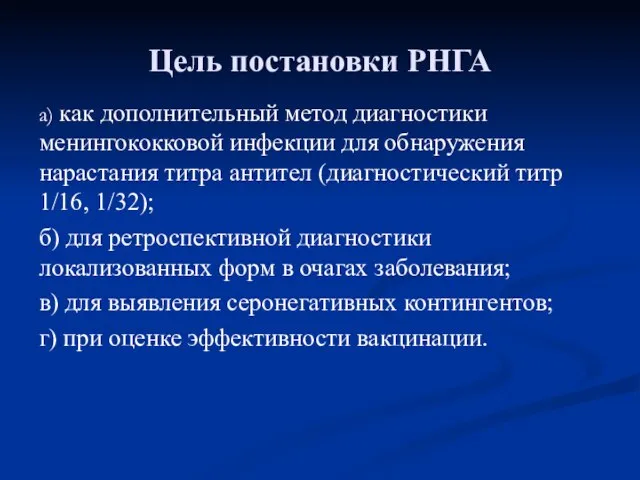 Цель постановки РНГА

а) как дополнительный метод диагностики менингококковой инфекции для обнаружения нарастания титра антител (диагностический титр 1/16, 1/32);

б) для ретроспективной диагностики локализованных форм в очагах заболевания;

в) для выявления серонегативных контингентов;

г) при оценке эффективности вакцинации.